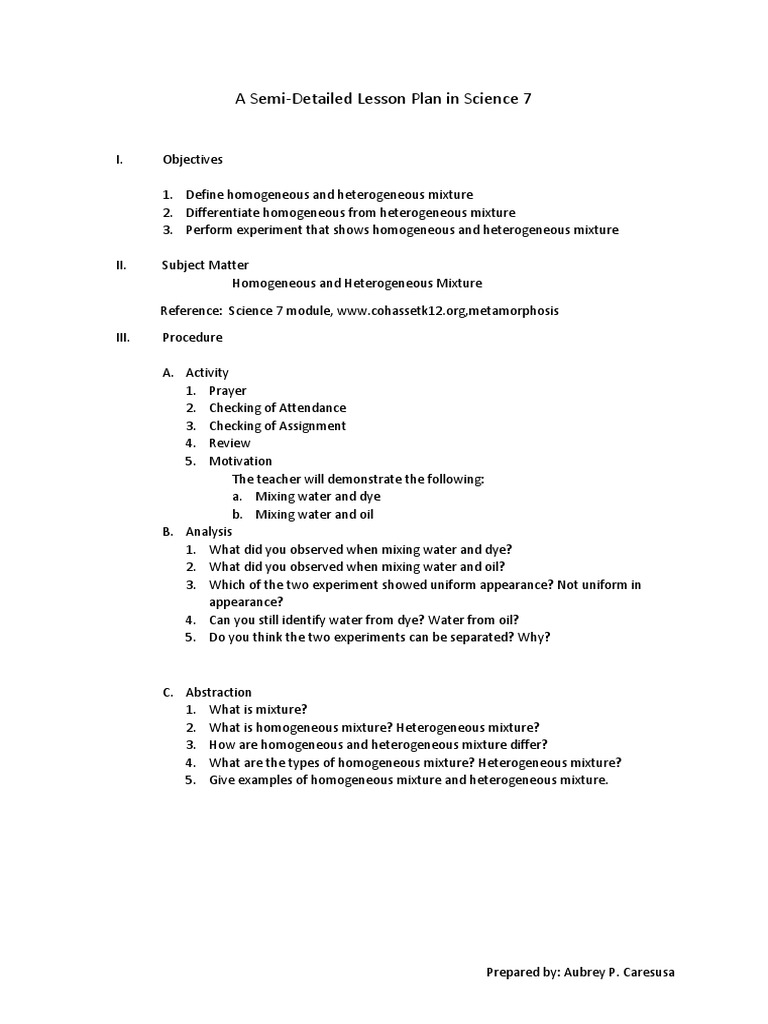 A Semi-Detailed Lesson Plan in Science 7

I. Objectives

1. Define homogeneous and heterogeneous mixture
2. Differentiate homogeneous from heterogeneous mixture
3. Perform experiment that shows homogeneous and heterogeneous mixture

II. Subject Matter
Homogeneous and Heterogeneous Mixture

Reference: Science 7 module, www.cohassetk12.org,metamorphosis

III. Procedure

A. Activity
1. Prayer
2. Checking of Attendance
3. Checking of Assignment
4. Review
5. Motivation
The teacher will demonstrate the following:
a. Mixing water and dye
b. Mixing water and oil
B. Analysis
1. What did you observed when mixing water and dye?
2. What did you observed when mixing water and oil?
3. Which of the two experiment showed uniform appearance? Not uniform in appearance?
4. Can you still identify water from dye? Water from oil?
5. Do you think the two experiments can be separated? Why?

C. Abstraction
1. What is mixture?
2. What is homogeneous mixture? Heterogeneous mixture?
3. How are homogeneous and heterogeneous mixture differ?
4. What are the types of homogeneous mixture? Heterogeneous mixture?
5. Give examples of homogeneous mixture and heterogeneous mixture.

Prepared by: Aubrey P. Caresusa